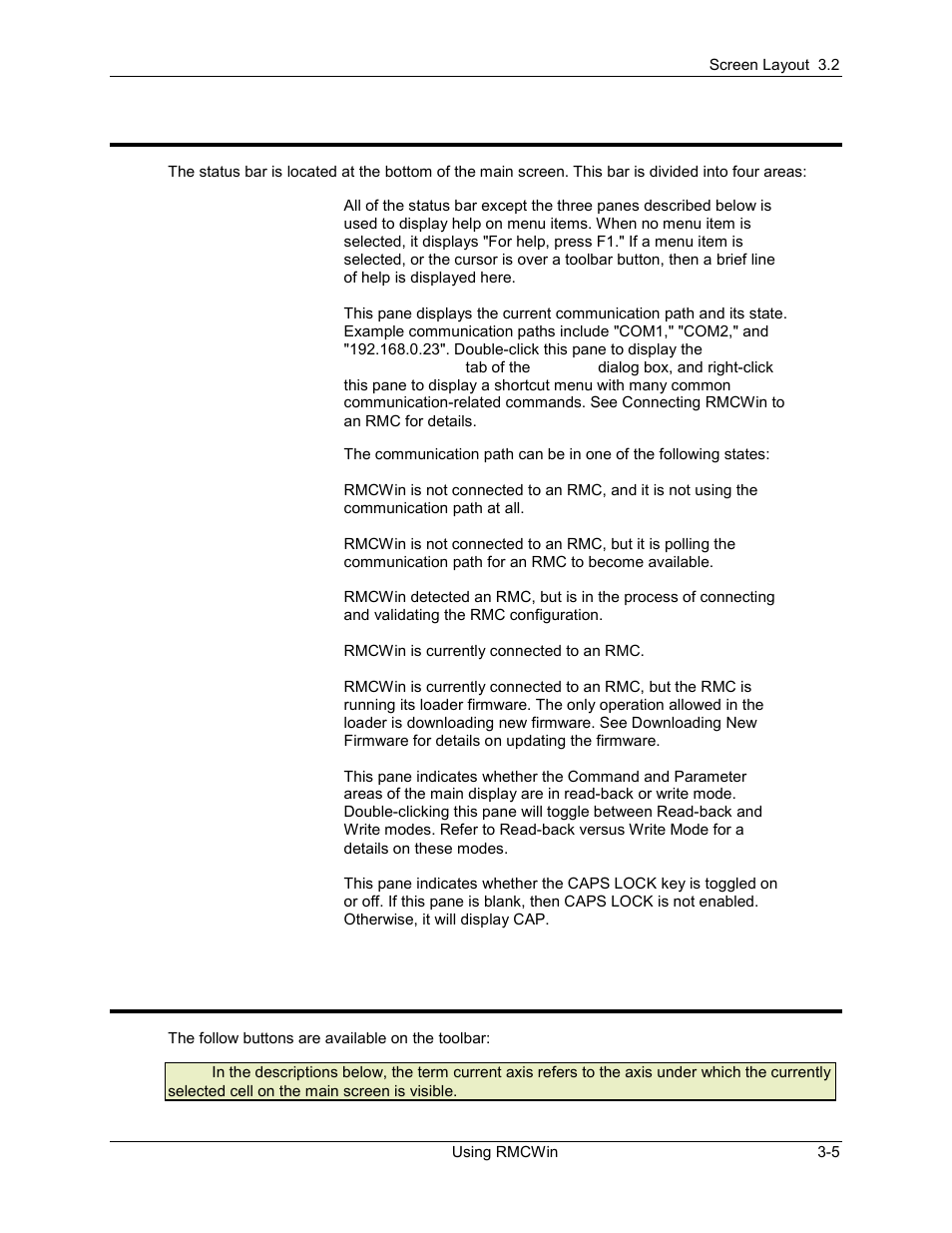 Screen Layout 3.2

The status bar is located at the bottom of the main screen. This bar is divided into four areas:

All of the status bar except the three panes described below is used to display help on menu items. When no menu item is selected, it displays "For help, press F1." If a menu item is selected, or the cursor is over a toolbar button, then a brief line of help is displayed here.

This pane displays the current communication path and its state. Example communication paths include "COM1," "COM2," and "192.168.0.23". Double-click this pane to display the tab of the dialog box, and right-click this pane to display a shortcut menu with many common communication-related commands. See Connecting RMCWin to an RMC for details.

The communication path can be in one of the following states:

RMCWin is not connected to an RMC, and it is not using the communication path at all.

RMCWin is not connected to an RMC, but it is polling the communication path for an RMC to become available.

RMCWin detected an RMC, but is in the process of connecting and validating the RMC configuration.

RMCWin is currently connected to an RMC.

RMCWin is currently connected to an RMC, but the RMC is running its loader firmware. The only operation allowed in the loader is downloading new firmware. See Downloading New Firmware for details on updating the firmware.

This pane indicates whether the Command and Parameter areas of the main display are in read-back or write mode. Double-clicking this pane will toggle between Read-back and Write modes. Refer to Read-back versus Write Mode for a details on these modes.

This pane indicates whether the CAPS LOCK key is toggled on or off. If this pane is blank, then CAPS LOCK is not enabled. Otherwise, it will display CAP.

The follow buttons are available on the toolbar:

In the descriptions below, the term current axis refers to the axis under which the currently selected cell on the main screen is visible.

Using RMCWin 3-5